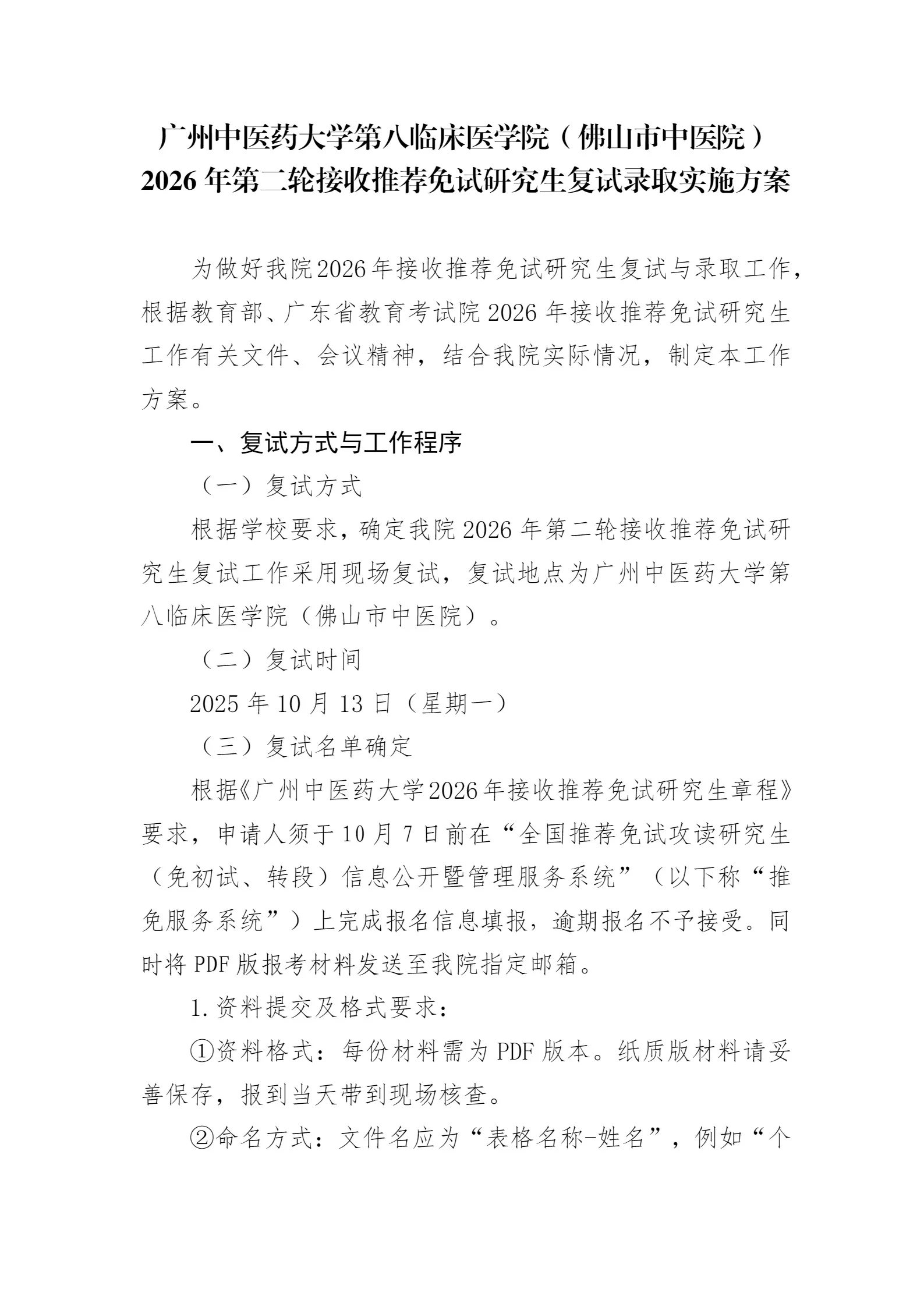 广州中医药大学第八临床医学院（佛山市中医院）
2026 年第二轮接收推荐免试研究生复试录取实施方案

为做好我院2026年接收推荐免试研究生复试与录取工作，根据教育部、广东省教育考试院 2026 年接收推荐免试研究生工作有关文件、会议精神，结合我院实际情况，制定本工作方案。

一、复试方式与工作程序

（一）复试方式

根据学校要求，确定我院 2026 年第二轮接收推荐免试研究生复试工作采用现场复试，复试地点为广州中医药大学第八临床医学院（佛山市中医院）。

（二）复试时间

2025 年 10 月 13 日（星期一）

（三）复试名单确定

根据《广州中医药大学2026年接收推荐免试研究生章程》要求，申请人须于 10 月 7 日前在“全国推荐免试攻读研究生（免初试、转段）信息公开暨管理服务系统”（以下称“推免服务系统”）上完成报名信息填报，逾期报名不予接受。同时将 PDF 版报考材料发送至我院指定邮箱。

1.资料提交及格式要求：

①资料格式：每份材料需为 PDF 版本。纸质版材料请妥善保存，报到当天带到现场核查。

②命名方式：文件名应为“表格名称-姓名”，例如“个